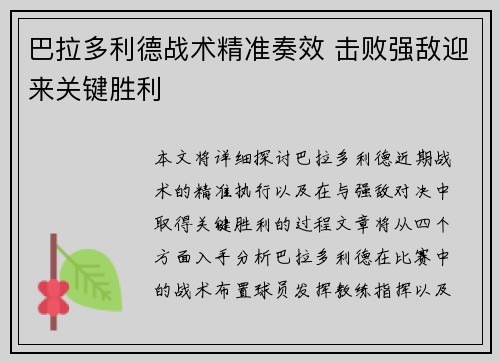 巴拉多利德战术精准奏效 击败强敌迎来关键胜利

本文将详细探讨巴拉多利德近期战术的精准执行以及在与强敌对决中取得关键胜利的过程文章将从四个方面入手分析巴拉多利德在比赛中的战术布置球员发挥教练指挥以及